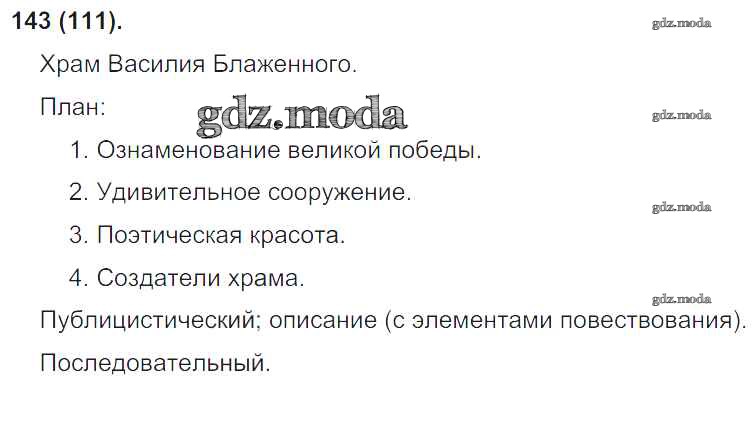 143 (111).

Храм Василия Блаженного.

План:

1. Ознаменование великой победы.

2. Удивительное сооружение.

3. Поэтическая красота.

4. Создатели храма.

Публицистический; описание (с элементами повествования).

Последовательный.

gdz.moda